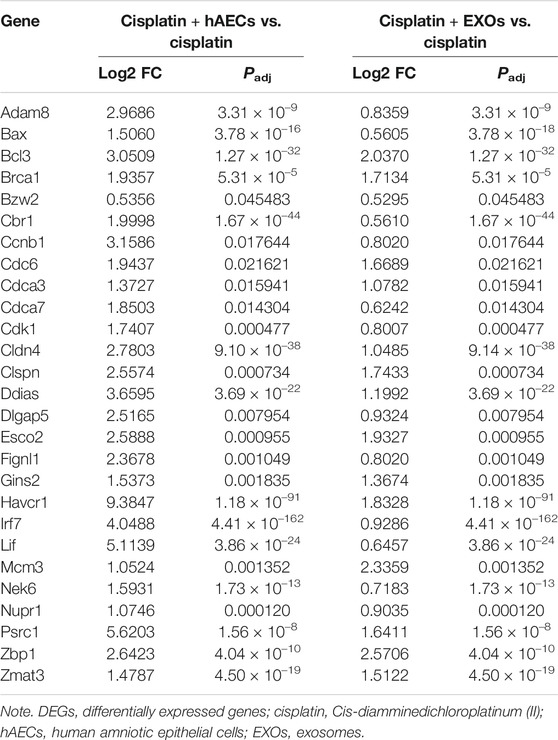 | Gene | Cisplatin + hAECs vs. cisplatin | | Cisplatin + EXOs vs. cisplatin | |
|---|---|---|---|---|
| | Log2 FC | $P_{adj}$ | Log2 FC | $P_{adj}$ |
| Adam8 | 2.9686 | $3.31 \times 10^{-9}$ | 0.8359 | $3.31 \times 10^{-9}$ |
| Bax | 1.5060 | $3.78 \times 10^{-16}$ | 0.5605 | $3.78 \times 10^{-18}$ |
| Bcl3 | 3.0509 | $1.27 \times 10^{-32}$ | 2.0370 | $1.27 \times 10^{-32}$ |
| Brca1 | 1.9357 | $5.31 \times 10^{-5}$ | 1.7134 | $5.31 \times 10^{-5}$ |
| Bzw2 | 0.5356 | 0.045483 | 0.5295 | 0.045483 |
| Cbr1 | 1.9998 | $1.67 \times 10^{-44}$ | 0.5610 | $1.67 \times 10^{-44}$ |
| Ccnb1 | 3.1586 | 0.017644 | 0.8020 | 0.017644 |
| Cdc6 | 1.9437 | 0.021621 | 1.6689 | 0.021621 |
| Cdca3 | 1.3727 | 0.015941 | 1.0782 | 0.015941 |
| Cdca7 | 1.8503 | 0.014304 | 0.6242 | 0.014304 |
| Cdk1 | 1.7407 | 0.000477 | 0.8007 | 0.000477 |
| Cldn4 | 2.7803 | $9.10 \times 10^{-38}$ | 1.0485 | $9.14 \times 10^{-38}$ |
| Clspn | 2.5574 | 0.000734 | 1.7433 | 0.000734 |
| Ddias | 3.6595 | $3.69 \times 10^{-22}$ | 1.1992 | $3.69 \times 10^{-22}$ |
| Dlgap5 | 2.5165 | 0.007954 | 0.9324 | 0.007954 |
| Esco2 | 2.5888 | 0.000955 | 1.9327 | 0.000955 |
| Fignl1 | 2.3678 | 0.001049 | 0.8020 | 0.001049 |
| Gins2 | 1.5373 | 0.001835 | 1.3674 | 0.001835 |
| Havcr1 | 9.3847 | $1.18 \times 10^{-91}$ | 1.8328 | $1.18 \times 10^{-91}$ |
| Irf7 | 4.0488 | $4.41 \times 10^{-162}$ | 0.9286 | $4.41 \times 10^{-162}$ |
| Lif | 5.1139 | $3.86 \times 10^{-24}$ | 0.6457 | $3.86 \times 10^{-24}$ |
| Mcm3 | 1.0524 | 0.001352 | 2.3359 | 0.001352 |
| Nek6 | 1.5931 | $1.73 \times 10^{-13}$ | 0.7183 | $1.73 \times 10^{-13}$ |
| Nupr1 | 1.0746 | 0.000120 | 0.9035 | 0.000120 |
| Psrc1 | 5.6203 | $1.56 \times 10^{-8}$ | 1.6411 | $1.56 \times 10^{-8}$ |
| Zbp1 | 2.6423 | $4.04 \times 10^{-10}$ | 2.5706 | $4.04 \times 10^{-10}$ |
| Zmat3 | 1.4787 | $4.50 \times 10^{-19}$ | 1.5122 | $4.50 \times 10^{-19}$ |

Note. DEGs, differentially expressed genes; cisplatin, Cis-diamminedichloroplatinum (II); hAECs, human amniotic epithelial cells; EXOs, exosomes.